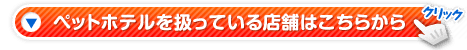 ペットホテルを扱っている店舗はこちらから

クリック